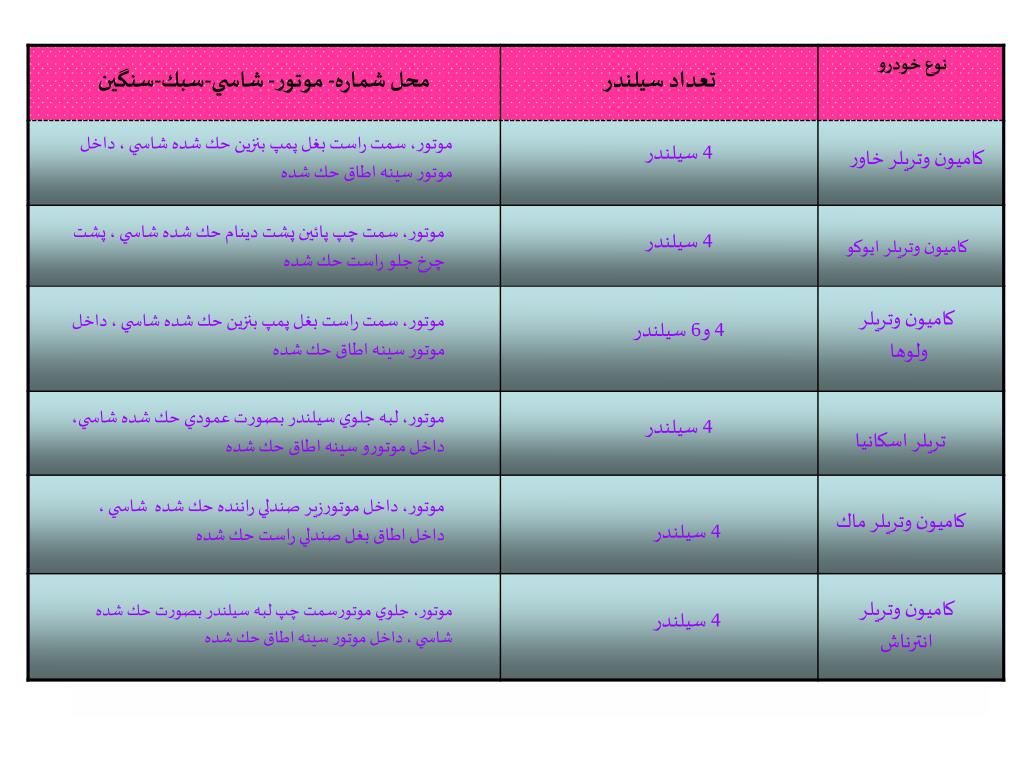 | نوع خودرو | تعداد سيلندر | محل شماره- موتور- شاسي-سبك-سنگين |
|---|---|---|
| كاميون وتريلر خاور | 4 سيلندر | موتور، سمت راست بغل پمپ بنزين حك شده شاسي ، داخل موتور سينه اطاق حك شده |
| كاميون وتريلر ايوكو | 4 سيلندر | موتور، سمت چپ پائين پشت دينام حك شده شاسي ، پشت چرخ جلو راست حك شده |
| كاميون وتريلر ولوها | 4 و6 سيلندر | موتور، سمت راست بغل پمپ بنزين حك شده شاسي ، داخل موتور سينه اطاق حك شده |
| تريلر اسكانيا | 4 سيلندر | موتور، لبه جلوي سيلندر بصورت عمودي حك شده شاسي، داخل موتورو سينه اطاق حك شده |
| كاميون وتريلر ماك | 4 سيلندر | موتور، داخل موتورزير صندلي راننده حك شده شاسي ، داخل اطاق بغل صندلي راست حك شده |
| كاميون وتريلر انترناش | 4 سيلندر | موتور، جلوي موتورسمت چپ لبه سيلندر بصورت حك شده شاسي ، داخل موتور سينه اطاق حك شده |